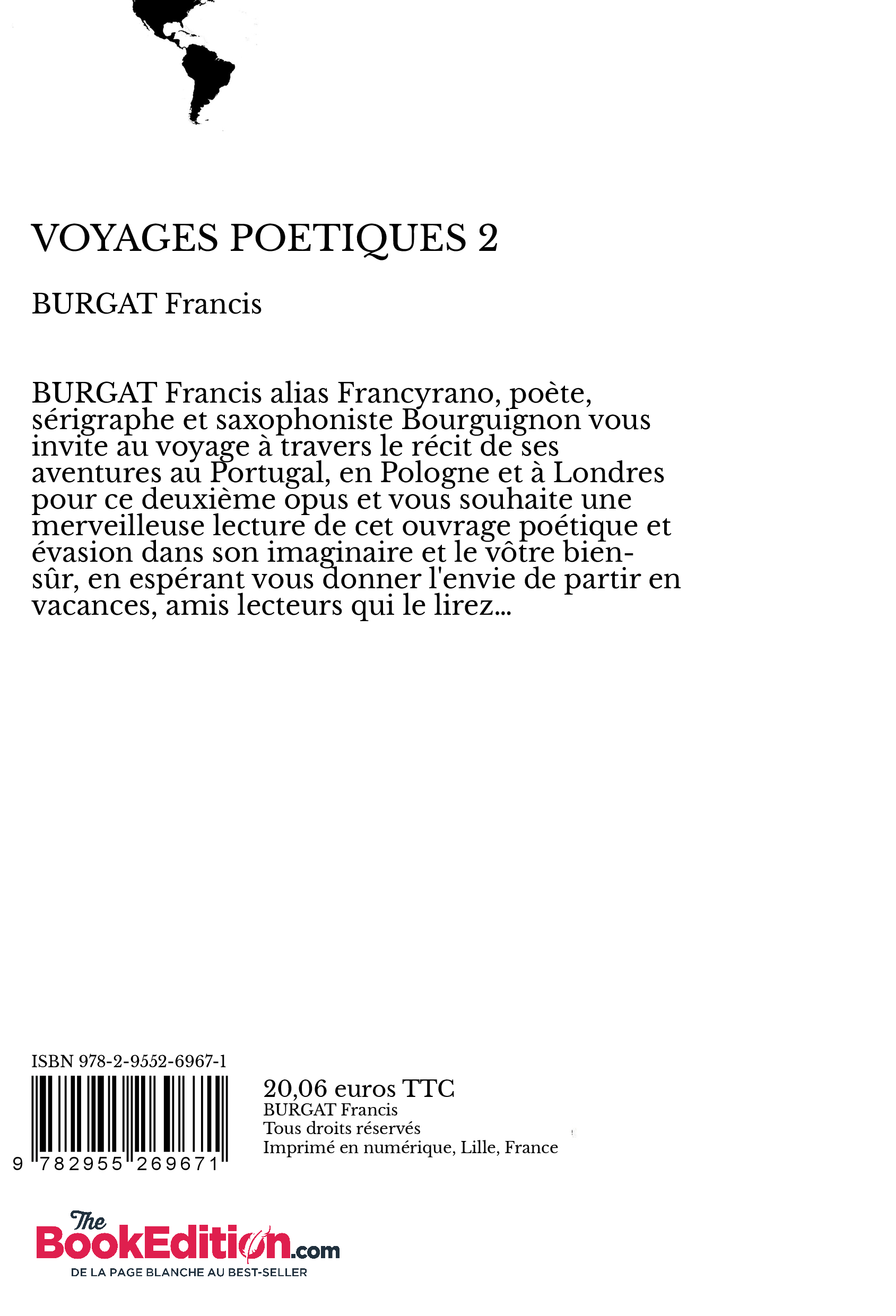 VOYAGES POETIQUES 2

BURGAT Francis

BURGAT Francis alias Francyrano, poète, sérigraphe et saxophoniste Bourguignon vous invite au voyage à travers le récit de ses aventures au Portugal, en Pologne et à Londres pour ce deuxième opus et vous souhaite une merveilleuse lecture de cet ouvrage poétique et évasion dans son imaginaire et le vôtre bien-sûr, en espérant vous donner l'envie de partir en vacances, amis lecteurs qui le lirez...

ISBN 978-2-9552-6967-1

9 782955 269671

20,06 euros TTC
BURGAT Francis
Tous droits réservés
Imprimé en numérique, Lille, France

The BookEdition.com
DE LA PAGE BLANCHE AU BEST-SELLER